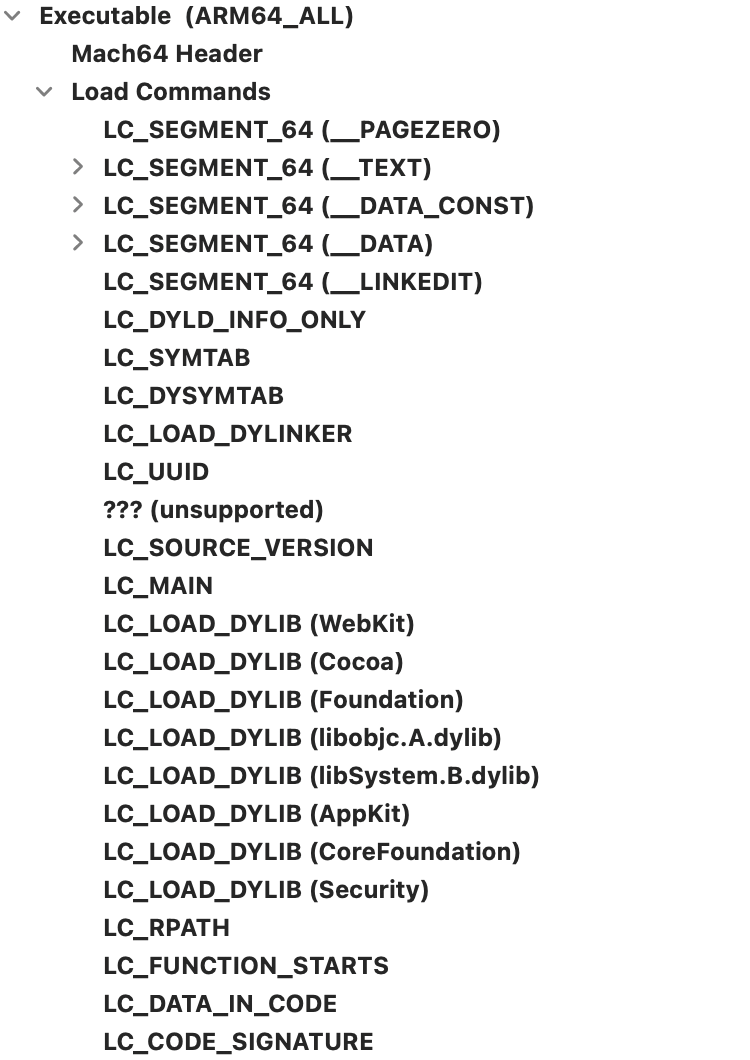 Executable (ARM64_ALL)
Mach64 Header
Load Commands
LC_SEGMENT_64 (__PAGEZERO)
LC_SEGMENT_64 (__TEXT)
LC_SEGMENT_64 (__DATA_CONST)
LC_SEGMENT_64 (__DATA)
LC_SEGMENT_64 (__LINKEDIT)
LC_DYLD_INFO_ONLY
LC_SYMTAB
LC_DYSYMTAB
LC_LOAD_DYLINKER
LC_UUID
??? (unsupported)
LC_SOURCE_VERSION
LC_MAIN
LC_LOAD_DYLIB (WebKit)
LC_LOAD_DYLIB (Cocoa)
LC_LOAD_DYLIB (Foundation)
LC_LOAD_DYLIB (libobjc.A.dylib)
LC_LOAD_DYLIB (libSystem.B.dylib)
LC_LOAD_DYLIB (AppKit)
LC_LOAD_DYLIB (CoreFoundation)
LC_LOAD_DYLIB (Security)
LC_RPATH
LC_FUNCTION_STARTS
LC_DATA_IN_CODE
LC_CODE_SIGNATURE